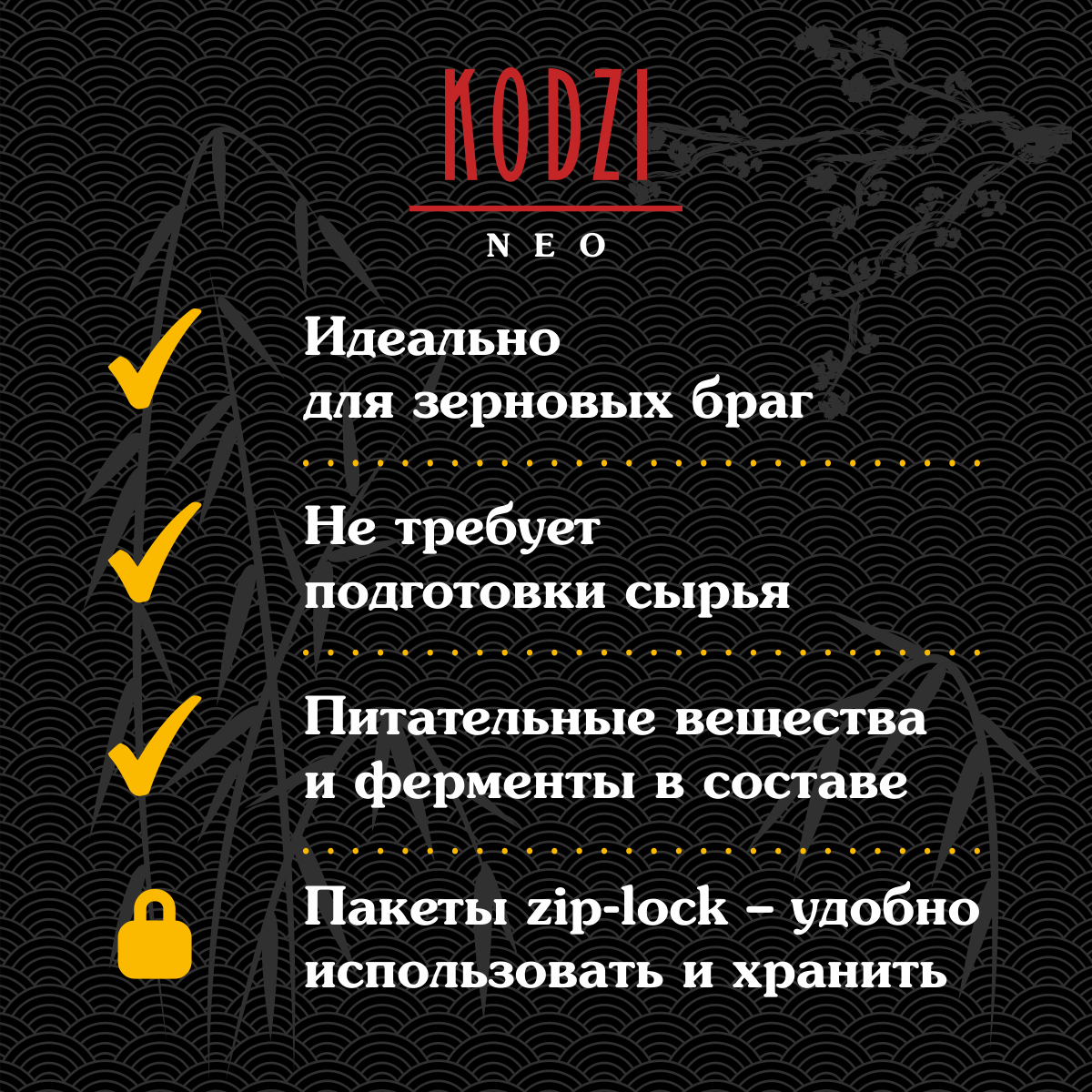 KODZI
NEO

✓ Идеально для зерновых браг

✓ Не требует подготовки сырья

✓ Питательные вещества и ферменты в составе

Пакеты zip-lock – удобно использовать и хранить